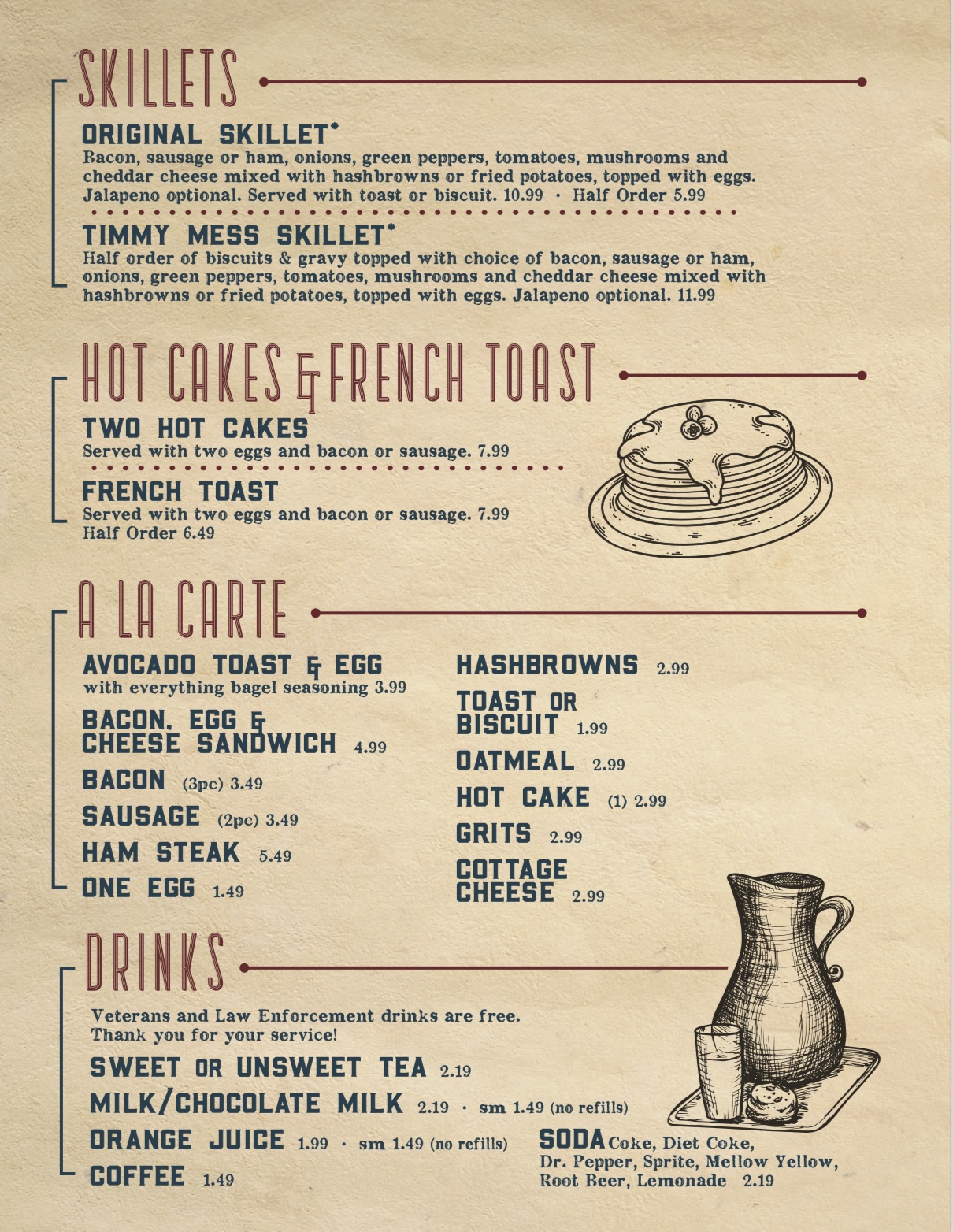 SKILLETS

ORIGINAL SKILLET*
Bacon, sausage or ham, onions, green peppers, tomatoes, mushrooms and cheddar cheese mixed with hashbrowns or fried potatoes, topped with eggs. Jalapeno optional. Served with toast or biscuit. 10.99 · Half Order 5.99

TIMMY MESS SKILLET*
Half order of biscuits & gravy topped with choice of bacon, sausage or ham, onions, green peppers, tomatoes, mushrooms and cheddar cheese mixed with hashbrowns or fried potatoes, topped with eggs. Jalapeno optional. 11.99

HOT CAKES & FRENCH TOAST

TWO HOT CAKES
Served with two eggs and bacon or sausage. 7.99

FRENCH TOAST
Served with two eggs and bacon or sausage. 7.99
Half Order 6.49

A LA CARTE

AVOCADO TOAST & EGG
with everything bagel seasoning 3.99

BACON, EGG & CHEESE SANDWICH 4.99

BACON (3pc) 3.49

SAUSAGE (2pc) 3.49

HAM STEAK 5.49

ONE EGG 1.49

HASHBROWNS 2.99

TOAST OR BISCUIT 1.99

OATMEAL 2.99

HOT CAKE (1) 2.99

GRITS 2.99

COTTAGE CHEESE 2.99

DRINKS

Veterans and Law Enforcement drinks are free.
Thank you for your service!

SWEET OR UNSWEET TEA 2.19

MILK/CHOCOLATE MILK 2.19 · sm 1.49 (no refills)

ORANGE JUICE 1.99 · sm 1.49 (no refills)

COFFEE 1.49

SODA Coke, Diet Coke, Dr. Pepper, Sprite, Mellow Yellow, Root Beer, Lemonade 2.19